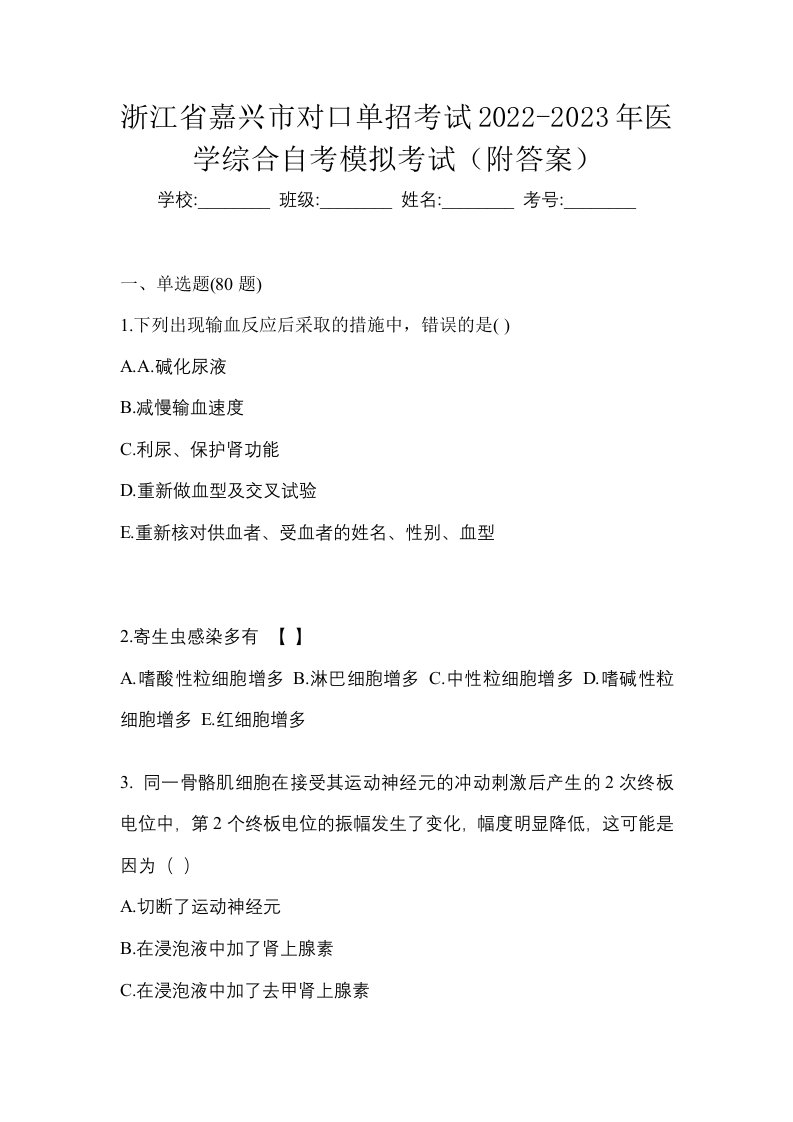 浙江省嘉兴市对口单招考试2022-2023年医学综合自考模拟考试（附答案）

学校:________ 班级:________ 姓名:________ 考号:________

一、单选题(80 题)

1.下列出现输血反应后采取的措施中，错误的是( )

A.A.碱化尿液

B.减慢输血速度

C.利尿、保护肾功能

D.重新做血型及交叉试验

E.重新核对供血者、受血者的姓名、性别、血型

2.寄生虫感染多有 【 】

A.嗜酸性粒细胞增多 B.淋巴细胞增多 C.中性粒细胞增多 D.嗜碱性粒细胞增多 E.红细胞增多

3. 同一骨骼肌细胞在接受其运动神经元的冲动刺激后产生的 2 次终板电位中，第 2 个终板电位的振幅发生了变化，幅度明显降低，这可能是因为（ ）

A.切断了运动神经元

B.在浸泡液中加了肾上腺素

C.在浸泡液中加了去甲肾上腺素